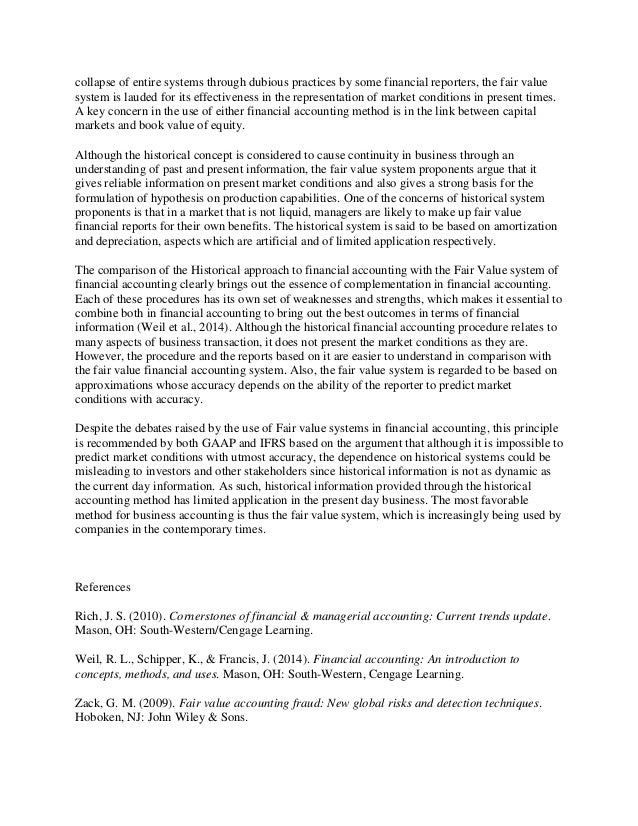 collapse of entire systems through dubious practices by some financial reporters, the fair value system is lauded for its effectiveness in the representation of market conditions in present times. A key concern in the use of either financial accounting method is in the link between capital markets and book value of equity.

Although the historical concept is considered to cause continuity in business through an understanding of past and present information, the fair value system proponents argue that it gives reliable information on present market conditions and also gives a strong basis for the formulation of hypothesis on production capabilities. One of the concerns of historical system proponents is that in a market that is not liquid, managers are likely to make up fair value financial reports for their own benefits. The historical system is said to be based on amortization and depreciation, aspects which are artificial and of limited application respectively.

The comparison of the Historical approach to financial accounting with the Fair Value system of financial accounting clearly brings out the essence of complementation in financial accounting. Each of these procedures has its own set of weaknesses and strengths, which makes it essential to combine both in financial accounting to bring out the best outcomes in terms of financial information (Weil et al., 2014). Although the historical financial accounting procedure relates to many aspects of business transaction, it does not present the market conditions as they are. However, the procedure and the reports based on it are easier to understand in comparison with the fair value financial accounting system. Also, the fair value system is regarded to be based on approximations whose accuracy depends on the ability of the reporter to predict market conditions with accuracy.

Despite the debates raised by the use of Fair value systems in financial accounting, this principle is recommended by both GAAP and IFRS based on the argument that although it is impossible to predict market conditions with utmost accuracy, the dependence on historical systems could be misleading to investors and other stakeholders since historical information is not as dynamic as the current day information. As such, historical information provided through the historical accounting method has limited application in the present day business. The most favorable method for business accounting is thus the fair value system, which is increasingly being used by companies in the contemporary times.

References

Rich, J. S. (2010). Cornerstones of financial & managerial accounting: Current trends update. Mason, OH: South-Western/Cengage Learning.

Weil, R. L., Schipper, K., & Francis, J. (2014). Financial accounting: An introduction to concepts, methods, and uses. Mason, OH: South-Western, Cengage Learning.

Zack, G. M. (2009). Fair value accounting fraud: New global risks and detection techniques. Hoboken, NJ: John Wiley & Sons.